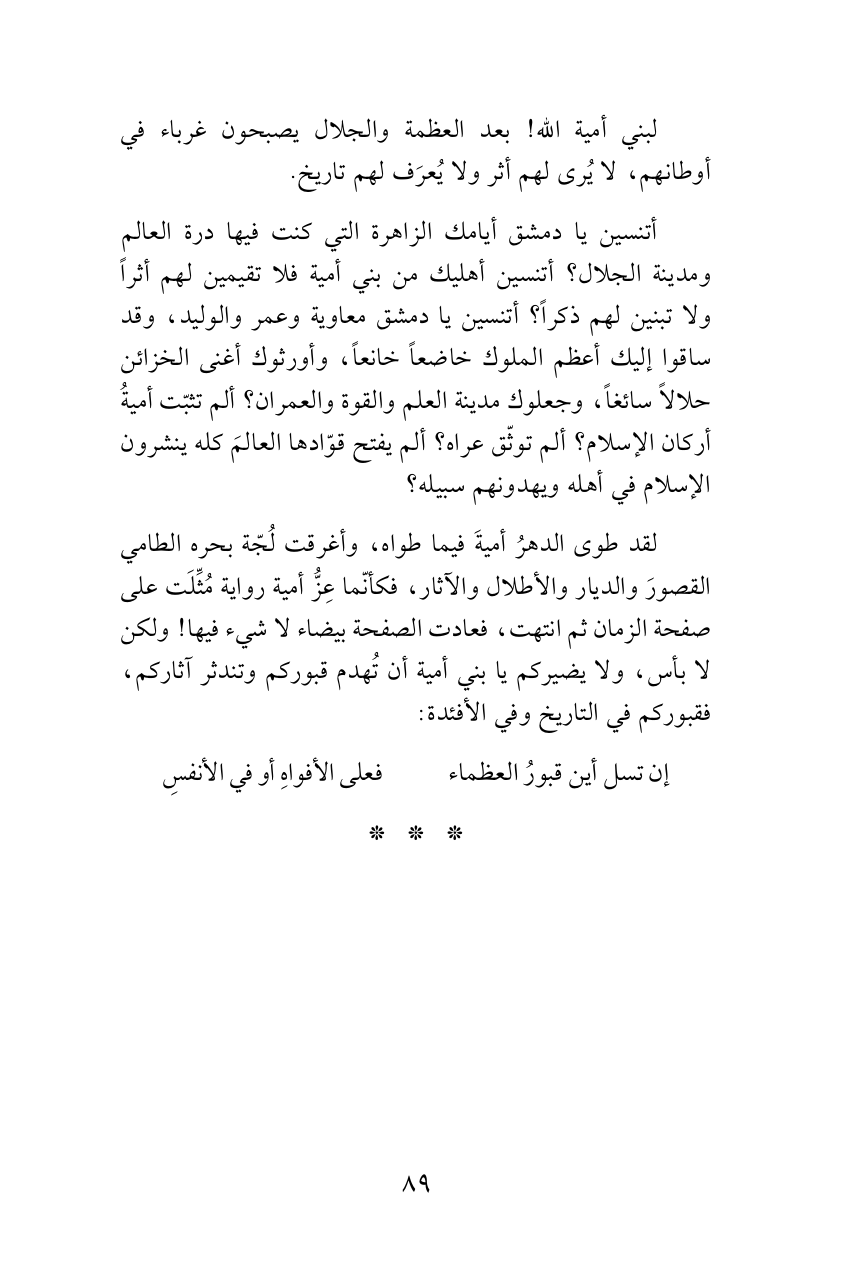 لبني أمية الله! بعد العظمة والجلال يصبحون غرباء في أوطانهم، لا يُرى لهم أثر ولا يُعرَف لهم تاريخ.

أتنسين يا دمشق أيامك الزاهرة التي كنت فيها درة العالم ومدينة الجلال؟ أتنسين أهليك من بني أمية فلا تقيمين لهم أثراً ولا تبنين لهم ذكراً؟ أتنسين يا دمشق معاوية وعمر والوليد، وقد ساقوا إليك أعظم الملوك خاضعاً خانعاً، وأورثوك أغنى الخزائن حلالاً سائغاً، وجعلوك مدينة العلم والقوة والعمران؟ ألم تثبّت أميةُ أركان الإسلام؟ ألم توثّق عراه؟ ألم يفتح قوّادها العالمَ كله ينشرون الإسلام في أهله ويهدونهم سبيله؟

لقد طوى الدهرُ أميةَ فيما طواه، وأغرقت لُجّة بحره الطامي القصورَ والديار والأطلال والآثار، فكأنّما عِزُّ أمية رواية مُثِّلَت على صفحة الزمان ثم انتهت، فعادت الصفحة بيضاء لا شيء فيها! ولكن لا بأس، ولا يضيركم يا بني أمية أن تُهدم قبوركم وتندثر آثاركم، فقبوركم في التاريخ وفي الأفئدة:

إن تسل أين قبورُ العظماء فعلى الأفواهِ أو في الأنفسِ

* * *

٨٩